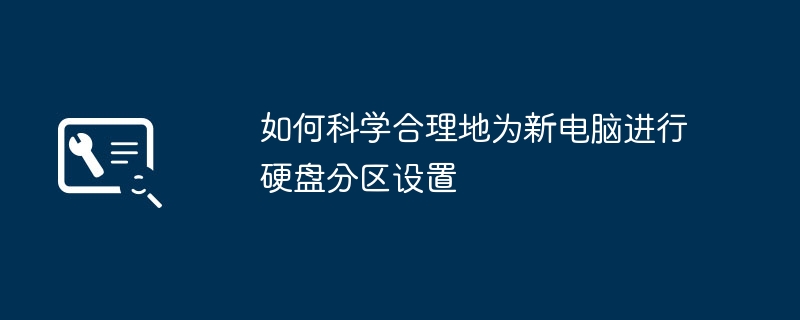 如何科学合理地为新电脑进行硬盘分区设置